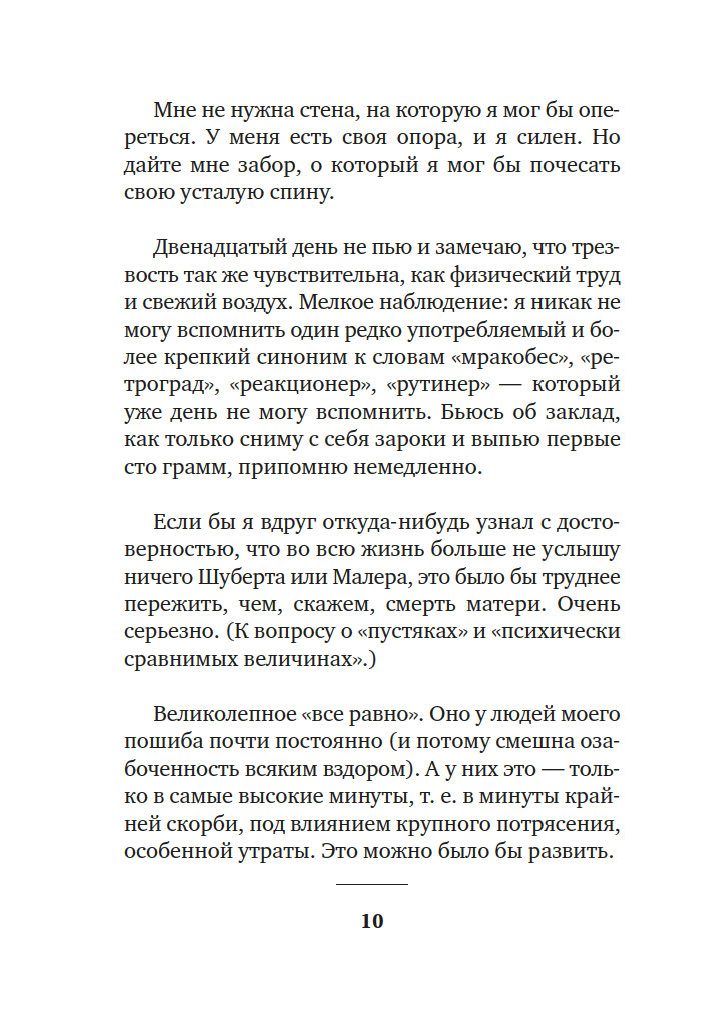 Мне не нужна стена, на которую я мог бы опереться. У меня есть своя опора, и я силен. Но дайте мне забор, о который я мог бы почесать свою усталую спину.

Двенадцатый день не пью и замечаю, что трезвость так же чувствительна, как физический труд и свежий воздух. Мелкое наблюдение: я никак не могу вспомнить один редко употребляемый и более крепкий синоним к словам «мракобес», «ретроград», «реакционер», «рутинер» — который уже день не могу вспомнить. Бьюсь об заклад, как только сниму с себя зароки и выпью первые сто грамм, припомню немедленно.

Если бы я вдруг откуда-нибудь узнал с достоверностью, что во всю жизнь больше не услышу ничего Шуберта или Малера, это было бы труднее пережить, чем, скажем, смерть матери. Очень серьезно. (К вопросу о «пустяках» и «психически сравнимых величинах».)

Великолепное «все равно». Оно у людей моего пошиба почти постоянно (и потому смешна озабоченность всяким вздором). А у них это — только в самые высокие минуты, т. е. в минуты крайней скорби, под влиянием крупного потрясения, особенной утраты. Это можно было бы развить.

10